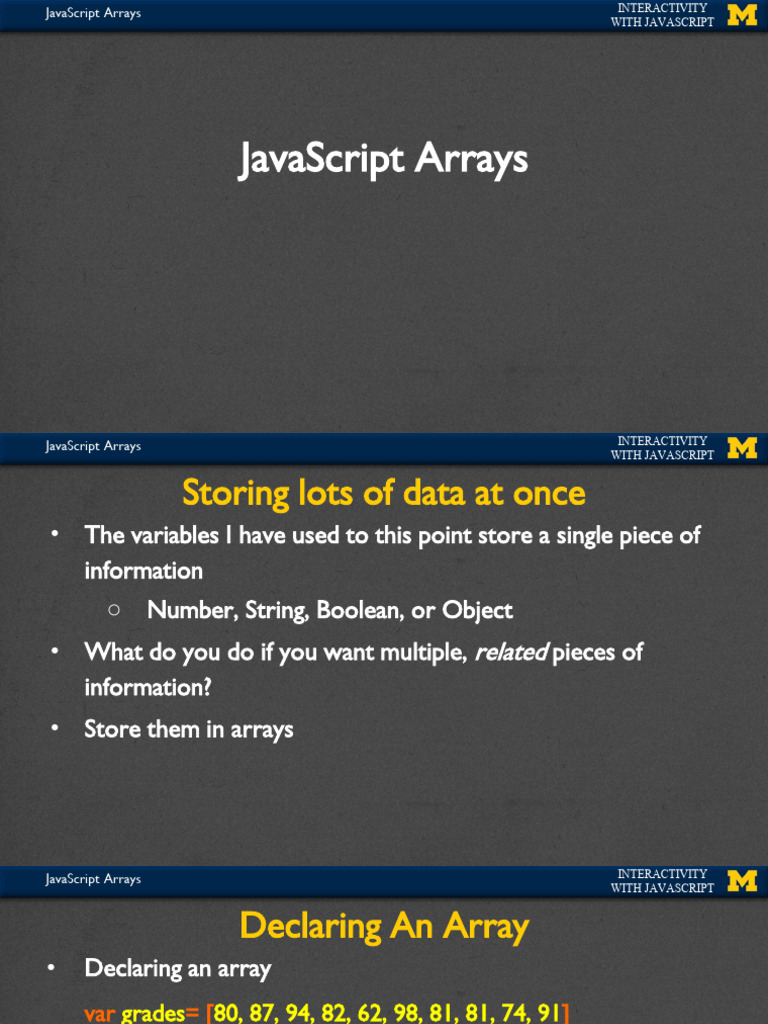 JavaScript Arrays

INTERACTIVITY
WITH JAVASCRIPT

M

JavaScript Arrays

JavaScript Arrays

INTERACTIVITY
WITH JAVASCRIPT

M

Storing lots of data at once

• The variables I have used to this point store a single piece of information

○ Number, String, Boolean, or Object

• What do you do if you want multiple, related pieces of information?

• Store them in arrays

JavaScript Arrays

INTERACTIVITY
WITH JAVASCRIPT

M

Declaring An Array

• Declaring an array

var grades= [80, 87, 94, 82, 62, 98, 81, 81, 74, 91]